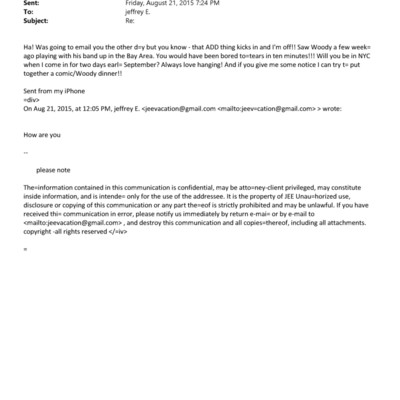 Sent: Friday, August 21, 2015 7:24 PM
To: jeffrey E.
Subject: Re:

Ha! Was going to email you the other d=y but you know - that ADD thing kicks in and I'm off!! Saw Woody a few week= ago playing with his band up in the Bay Area. You would have been bored to=tears in ten minutes!!! Will you be in NYC when I come in for two days earl= September? Always love hanging! And if you give me some notice I can try t= put together a comic/Woody dinner!!

Sent from my iPhone
=div>
On Aug 21, 2015, at 12:05 PM, jeffrey E. <jeevacation@gmail.com <mailto:jeev=cation@gmail.com> > wrote:

How are you

--

please note

The=information contained in this communication is confidential, may be atto=ney-client privileged, may constitute inside information, and is intende= only for the use of the addressee. It is the property of JEE Unau=horized use, disclosure or copying of this communication or any part the=eof is strictly prohibited and may be unlawful. If you have received thi= communication in error, please notify us immediately by return e-mai= or by e-mail to <mailto:jeevacation@gmail.com> , and destroy this communication and all copies=thereof, including all attachments. copyright -all rights reserved </=iv>

=